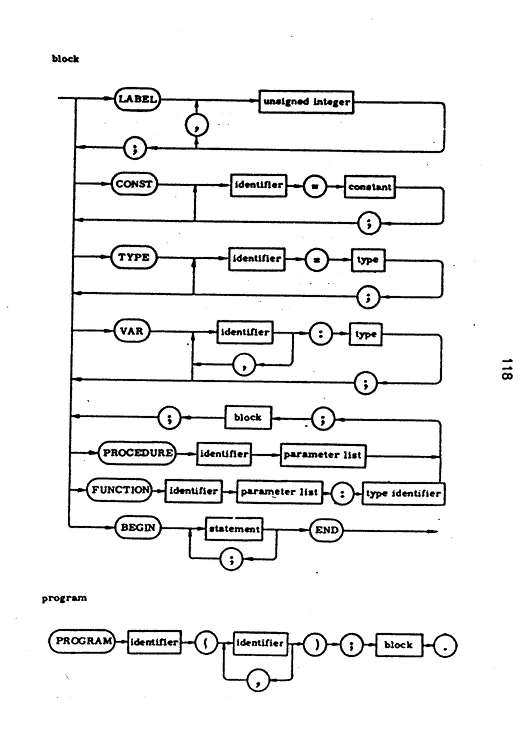 block

LABEL

unsigned integer

,

;

CONST

identifier

=

constant

;

TYPE

identifier

=

type

;

VAR

identifier

:

type

,

;

;

block

;

PROCEDURE

identifier

parameter list

FUNCTION

identifier

parameter list

:

type identifier

BEGIN

statement

END

;

118

program

PROGRAM

identifier

(

identifier

)

;

block

.

,